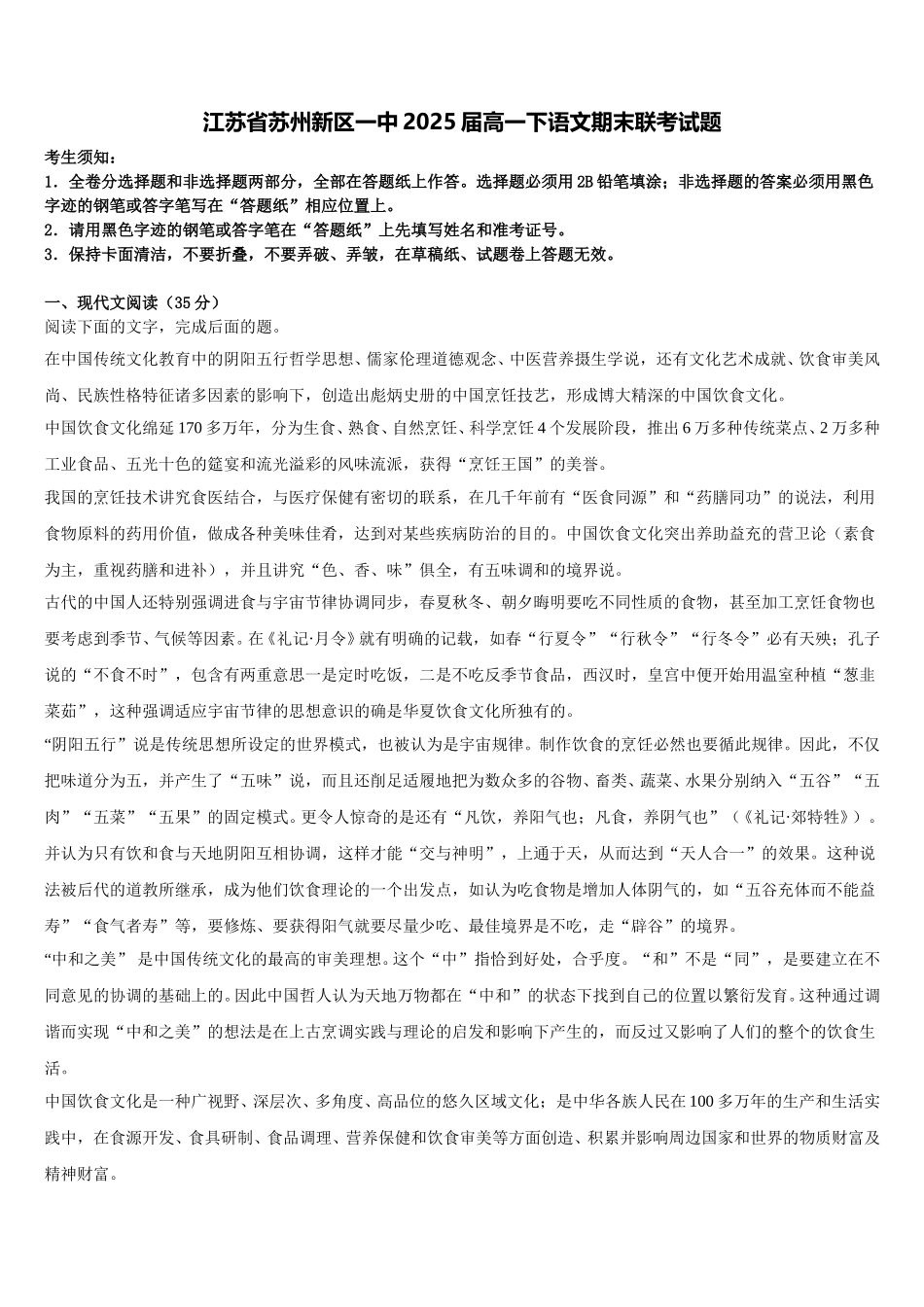 江苏省苏州新区一中2025届高一下语文期末联考试题

考生须知：
1．全卷分选择题和非选择题两部分，全部在答题纸上作答。选择题必须用2B铅笔填涂；非选择题的答案必须用黑色字迹的钢笔或答字笔写在“答题纸”相应位置上。
2．请用黑色字迹的钢笔或答字笔在“答题纸”上先填写姓名和准考证号。
3．保持卡面清洁，不要折叠，不要弄破、弄皱，在草稿纸、试题卷上答题无效。

一、现代文阅读（35分）
阅读下面的文字，完成后面的题。
在中国传统文化教育中的阴阳五行哲学思想、儒家伦理道德观念、中医营养摄生学说，还有文化艺术成就、饮食审美风尚、民族性格特征诸多因素的影响下，创造出彪炳史册的中国烹饪技艺，形成博大精深的中国饮食文化。
中国饮食文化绵延170多万年，分为生食、熟食、自然烹饪、科学烹饪4个发展阶段，推出6万多种传统菜点、2万多种工业食品、五光十色的筵宴和流光溢彩的风味流派，获得“烹饪王国”的美誉。
我国的烹饪技术讲究食医结合，与医疗保健有密切的联系，在几千年前有“医食同源”和“药膳同功”的说法，利用食物原料的药用价值，做成各种美味佳肴，达到对某些疾病防治的目的。中国饮食文化突出养助益充的营卫论（素食为主，重视药膳和进补），并且讲究“色、香、味”俱全，有五味调和的境界说。
古代的中国人还特别强调进食与宇宙节律协调同步，春夏秋冬、朝夕晦明要吃不同性质的食物，甚至加工烹饪食物也要考虑到季节、气候等因素。在《礼记·月令》就有明确的记载，如春“行夏令”“行秋令”“行冬令”必有天殃；孔子说的“不食不时”，包含有两重意思一是定时吃饭，二是不吃反季节食品，西汉时，皇宫中便开始用温室种植“葱韭菜茹”，这种强调适应宇宙节律的思想意识的确是华夏饮食文化所独有的。
“阴阳五行”说是传统思想所设定的世界模式，也被认为是宇宙规律。制作饮食的烹饪必然也要循此规律。因此，不仅把味道分为五，并产生了“五味”说，而且还削足适履地把为数众多的谷物、畜类、蔬菜、水果分别纳入“五谷”“五肉”“五菜”“五果”的固定模式。更令人惊奇的是还有“凡饮，养阳气也；凡食，养阴气也”（《礼记·郊特牲》）。并认为只有饮和食与天地阴阳互相协调，这样才能“交与神明”，上通于天，从而达到“天人合一”的效果。这种说法被后代的道教所继承，成为他们饮食理论的一个出发点，如认为吃食物是增加人体阴气的，如“五谷充体而不能益寿”“食气者寿”等，要修炼、要获得阳气就要尽量少吃、最佳境界是不吃，走“辟谷”的境界。
“中和之美” 是中国传统文化的最高的审美理想。这个“中”指恰到好处，合乎度。“和”不是“同”，是要建立在不同意见的协调的基础上的。因此中国哲人认为天地万物都在“中和”的状态下找到自己的位置以繁衍发育。这种通过调谐而实现“中和之美”的想法是在上古烹调实践与理论的启发和影响下产生的，而反过又影响了人们的整个的饮食生活。
中国饮食文化是一种广视野、深层次、多角度、高品位的悠久区域文化；是中华各族人民在100多万年的生产和生活实践中，在食源开发、食具研制、食品调理、营养保健和饮食审美等方面创造、积累并影响周边国家和世界的物质财富及精神财富。